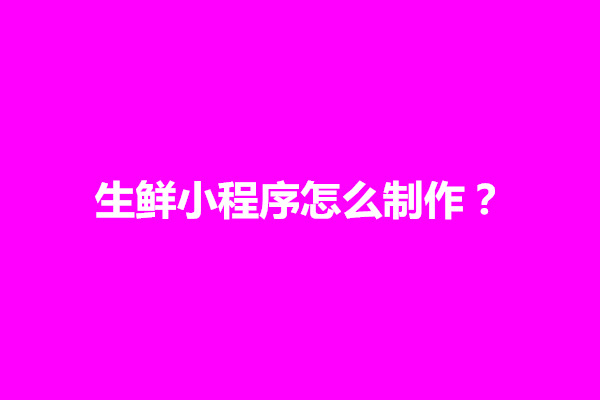 生鲜小程序怎么制作？